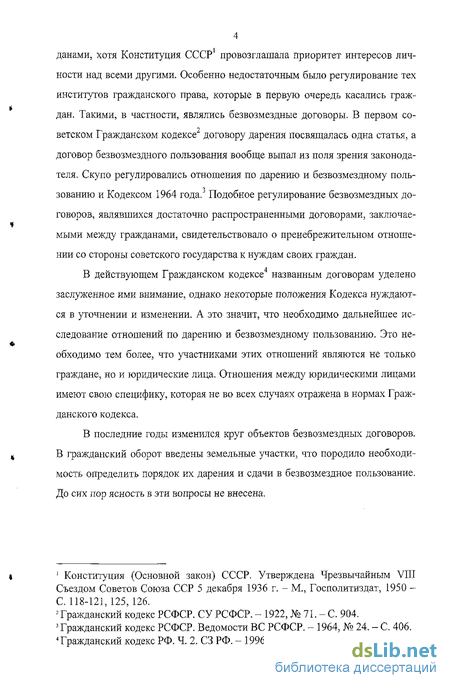 4

данами, хотя Конституция СССР$^1$ провозглашала приоритет интересов личности над всеми другими. Особенно недостаточным было регулирование тех институтов гражданского права, которые в первую очередь касались граждан. Такими, в частности, являлись безвозмездные договоры. В первом советском Гражданском кодексе$^2$ договору дарения посвящалась одна статья, а договор безвозмездного пользования вообще выпал из поля зрения законодателя. Скупо регулировались отношения по дарению и безвозмездному пользованию и Кодексом 1964 года.$^3$ Подобное регулирование безвозмездных договоров, являвшихся достаточно распространенными договорами, заключаемыми между гражданами, свидетельствовало о пренебрежительном отношении со стороны советского государства к нуждам своих граждан.

В действующем Гражданском кодексе$^4$ названным договорам уделено заслуженное ими внимание, однако некоторые положения Кодекса нуждаются в уточнении и изменении. А это значит, что необходимо дальнейшее исследование отношений по дарению и безвозмездному пользованию. Это необходимо тем более, что участниками этих отношений являются не только граждане, но и юридические лица. Отношения между юридическими лицами имеют свою специфику, которая не во всех случаях отражена в нормах Гражданского кодекса.

В последние годы изменился круг объектов безвозмездных договоров. В гражданский оборот введены земельные участки, что породило необходимость определить порядок их дарения и сдачи в безвозмездное пользование. До сих пор ясность в эти вопросы не внесена.

$^1$ Конституция (Основной закон) СССР. Утверждена Чрезвычайным VIII Съездом Советов Союза ССР 5 декабря 1936 г. – М., Госполитиздат, 1950 – С. 118-121, 125, 126.
$^2$ Гражданский кодекс РСФСР. СУ РСФСР. – 1922, № 71. – С. 904.
$^3$ Гражданский кодекс РСФСР. Ведомости ВС РСФСР. – 1964, № 24. – С. 406.
$^4$ Гражданский кодекс РФ. Ч. 2. СЗ РФ. – 1996

dsLib.net
библиотека диссертаций